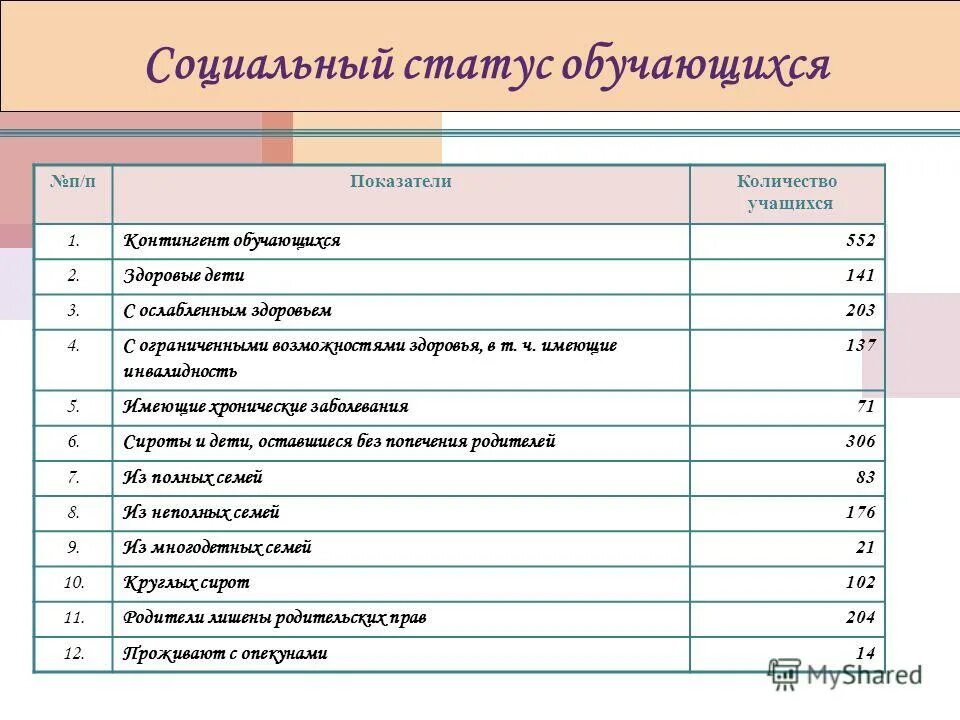 Социальный статус обучающихся

| №п/п | Показатели | Количество учащихся |
|---|---|---|
| 1. | Контингент обучающихся | 552 |
| 2. | Здоровые дети | 141 |
| 3. | С ослабленным здоровьем | 203 |
| 4. | С ограниченными возможностями здоровья, в т. ч. имеющие инвалидность | 137 |
| 5. | Имеющие хронические заболевания | 71 |
| 6. | Сироты и дети, оставшиеся без попечения родителей | 306 |
| 7. | Из полных семей | 83 |
| 8. | Из неполных семей | 176 |
| 9. | Из многодетных семей | 21 |
| 10. | Круглых сирот | 102 |
| 11. | Родители лишены родительских прав | 204 |
| 12. | Проживают с опекунами | 14 |

MyShared